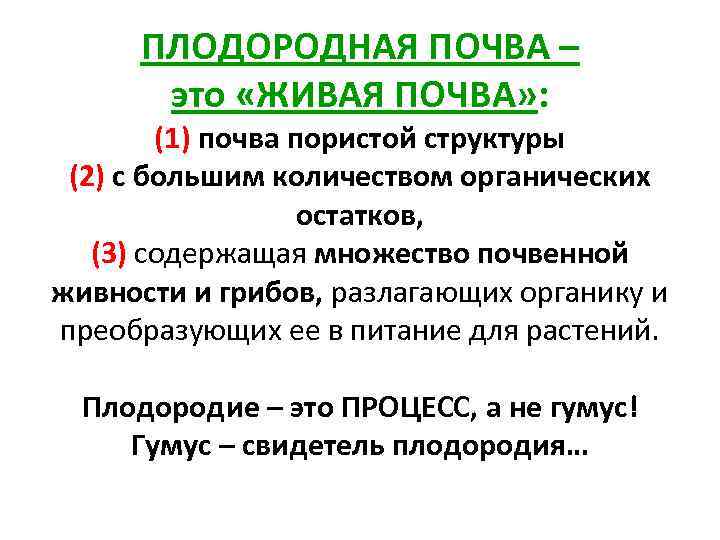 ПЛОДОРОДНАЯ ПОЧВА – это «ЖИВАЯ ПОЧВА»:
(1) почва пористой структуры
(2) с большим количеством органических остатков,
(3) содержащая множество почвенной живности и грибов, разлагающих органику и преобразующих ее в питание для растений.

Плодородие – это ПРОЦЕСС, а не гумус!
Гумус – свидетель плодородия…